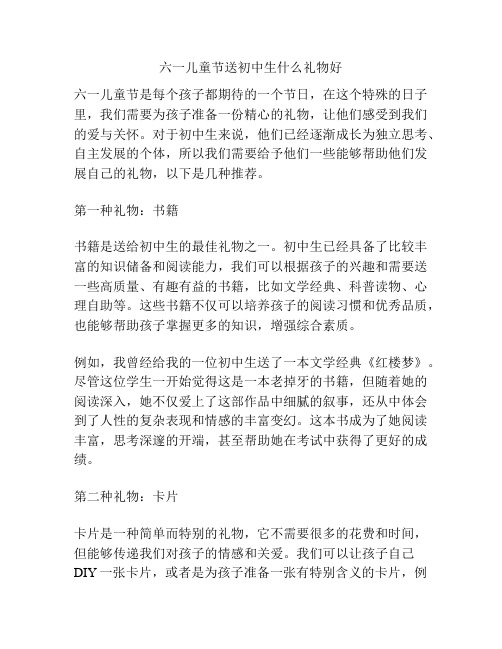 六一儿童节送初中生什么礼物好

六一儿童节是每个孩子都期待的一个节日，在这个特殊的日子里，我们需要为孩子准备一份精心的礼物，让他们感受到我们的爱与关怀。对于初中生来说，他们已经逐渐成长为独立思考、自主发展的个体，所以我们需要给予他们一些能够帮助他们发展自己的礼物，以下是几种推荐。

第一种礼物：书籍

书籍是送给初中生的最佳礼物之一。初中生已经具备了比较丰富的知识储备和阅读能力，我们可以根据孩子的兴趣和需要送一些高质量、有趣有益的书籍，比如文学经典、科普读物、心理自助等。这些书籍不仅可以培养孩子的阅读习惯和优秀品质，也能够帮助孩子掌握更多的知识，增强综合素质。

例如，我曾经给我的一位初中生送了一本文学经典《红楼梦》。尽管这位学生一开始觉得这是一本老掉牙的书籍，但随着她的阅读深入，她不仅爱上了这部作品中细腻的叙事，还从中体会到了人性的复杂表现和情感的丰富变幻。这本书成为了她阅读丰富，思考深邃的开端，甚至帮助她在考试中获得了更好的成绩。

第二种礼物：卡片

卡片是一种简单而特别的礼物，它不需要很多的花费和时间，但能够传递我们对孩子的情感和关爱。我们可以让孩子自己DIY一张卡片，或者是为孩子准备一张有特别含义的卡片，例